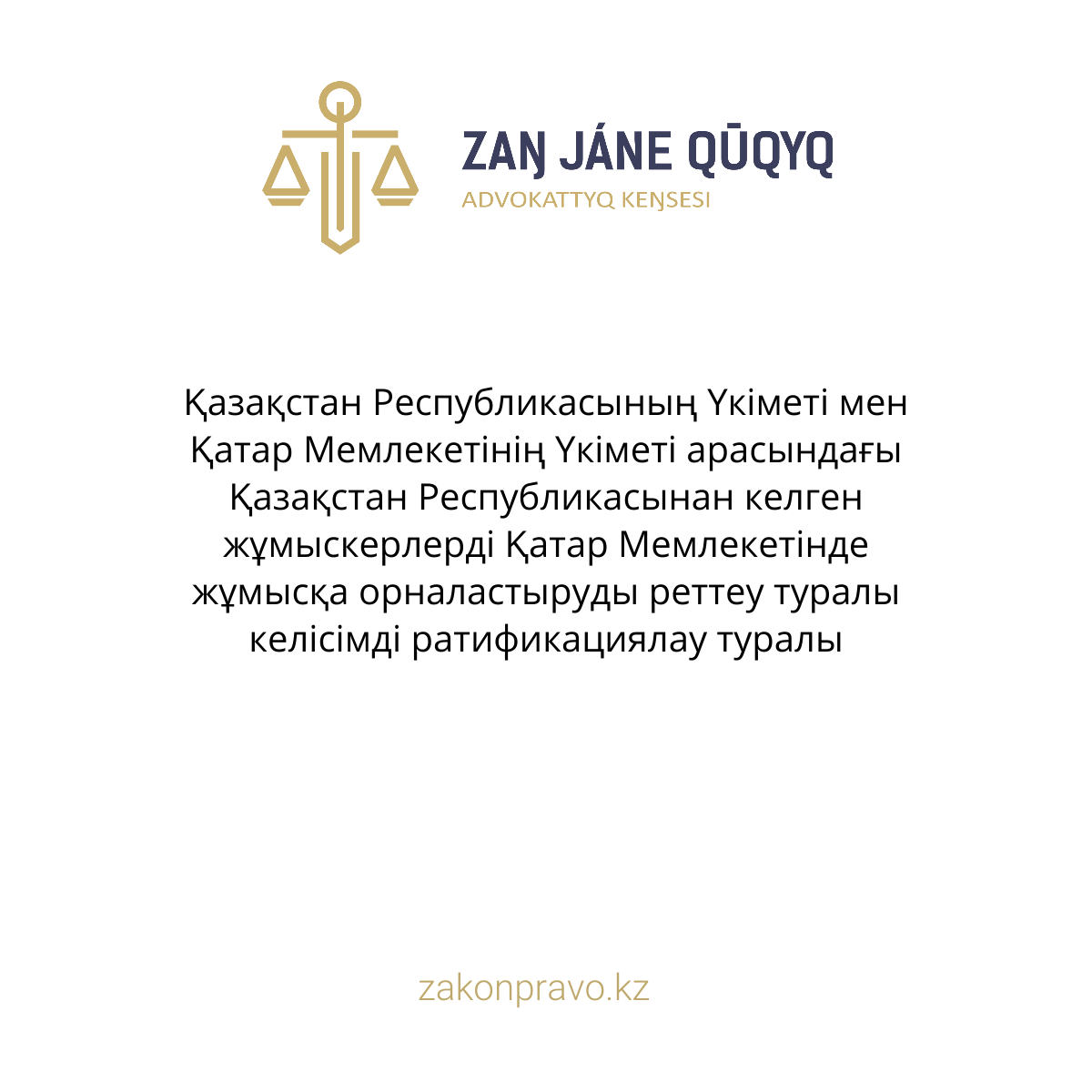 ZAŊ JÁNE QŪQYQ
ADVOKATTYQ KEŊSESI

Қазақстан Республикасының Үкіметі мен Қатар Мемлекетінің Үкіметі арасындағы Қазақстан Республикасынан келген жұмыскерлерді Қатар Мемлекетінде жұмысқа орналастыруды реттеу туралы келісімді ратификациялау туралы

zakonpravo.kz